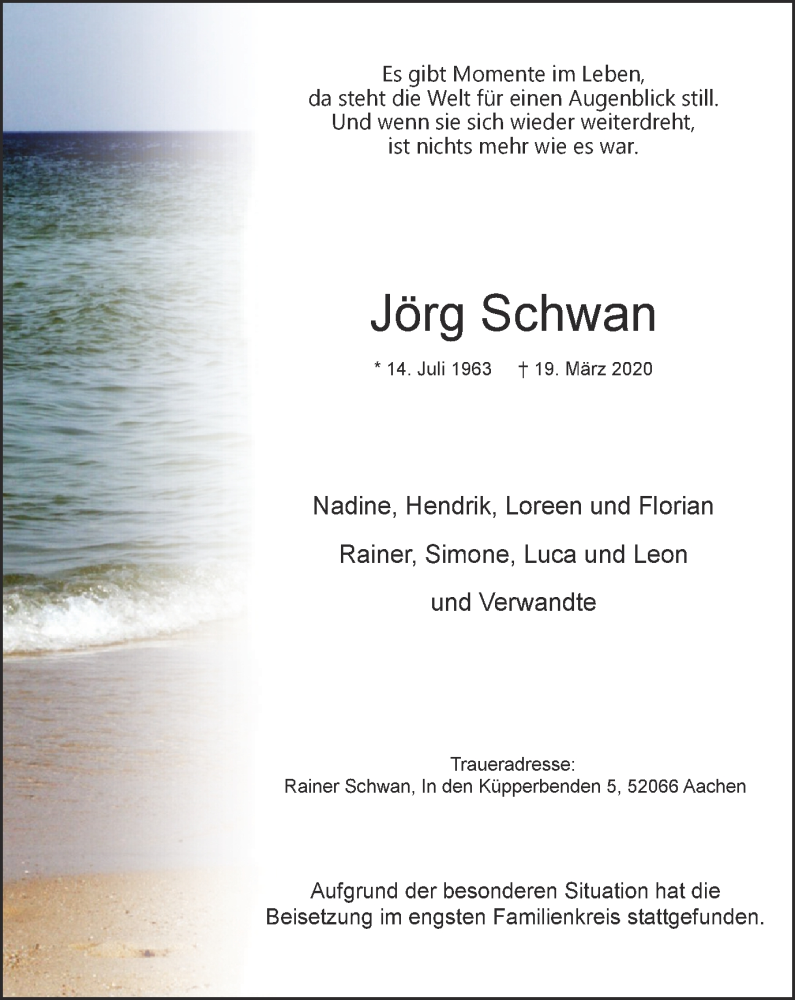 Es gibt Momente im Leben,
da steht die Welt für einen Augenblick still.
Und wenn sie sich wieder weiterdreht,
ist nichts mehr wie es war.

Jörg Schwan

* 14. Juli 1963 † 19. März 2020

Nadine, Hendrik, Loreen und Florian

Rainer, Simone, Luca und Leon

und Verwandte

Traueradresse:
Rainer Schwan, In den Küpperbenden 5, 52066 Aachen

Aufgrund der besonderen Situation hat die Beisetzung im engsten Familienkreis stattgefunden.